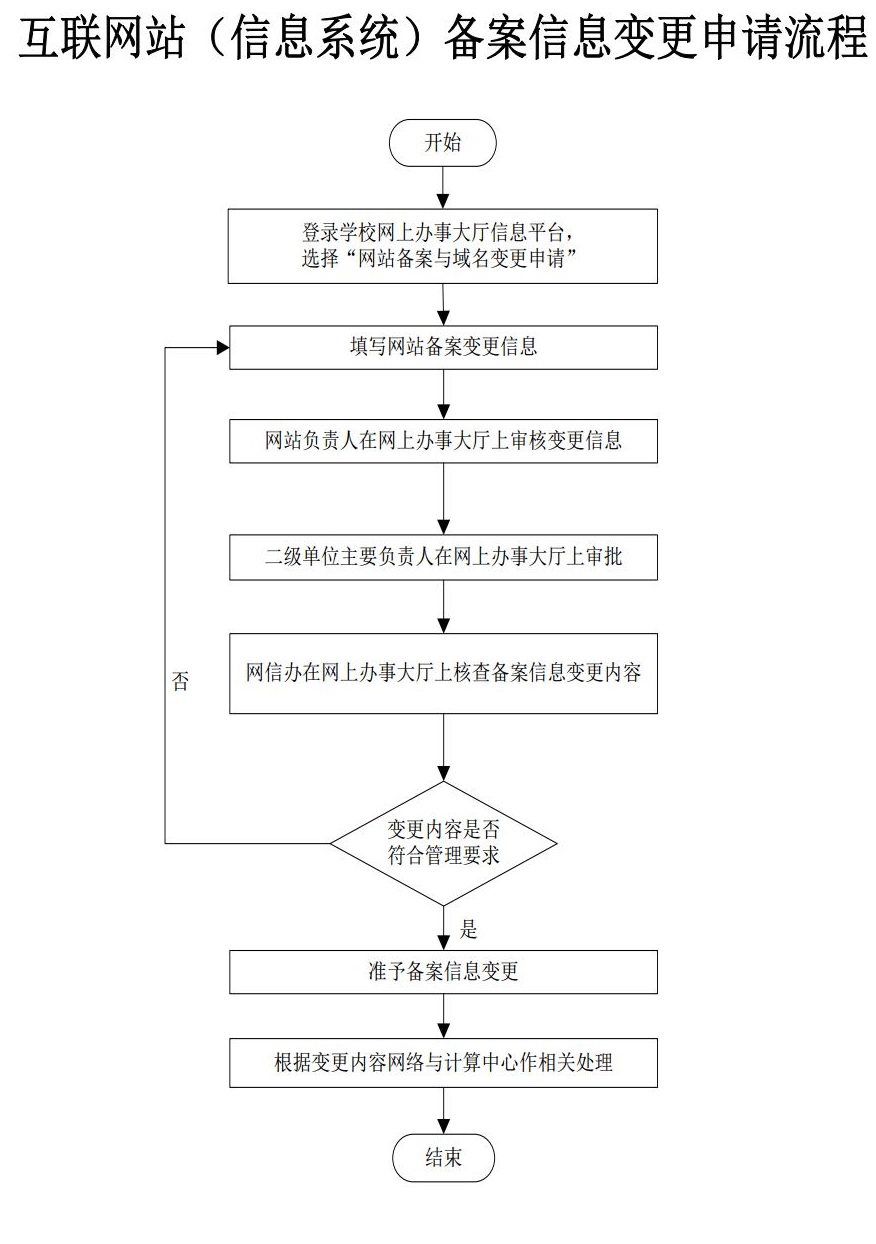 互联网站（信息系统）备案信息变更申请流程

开始

登录学校网上办事大厅信息平台，选择“网站备案与域名变更申请”

填写网站备案变更信息

网站负责人在网上办事大厅上审核变更信息

二级单位主要负责人在网上办事大厅上审批

网信办在网上办事大厅上核查备案信息变更内容

否

变更内容是否符合管理要求

是

准予备案信息变更

根据变更内容网络与计算中心作相关处理

结束